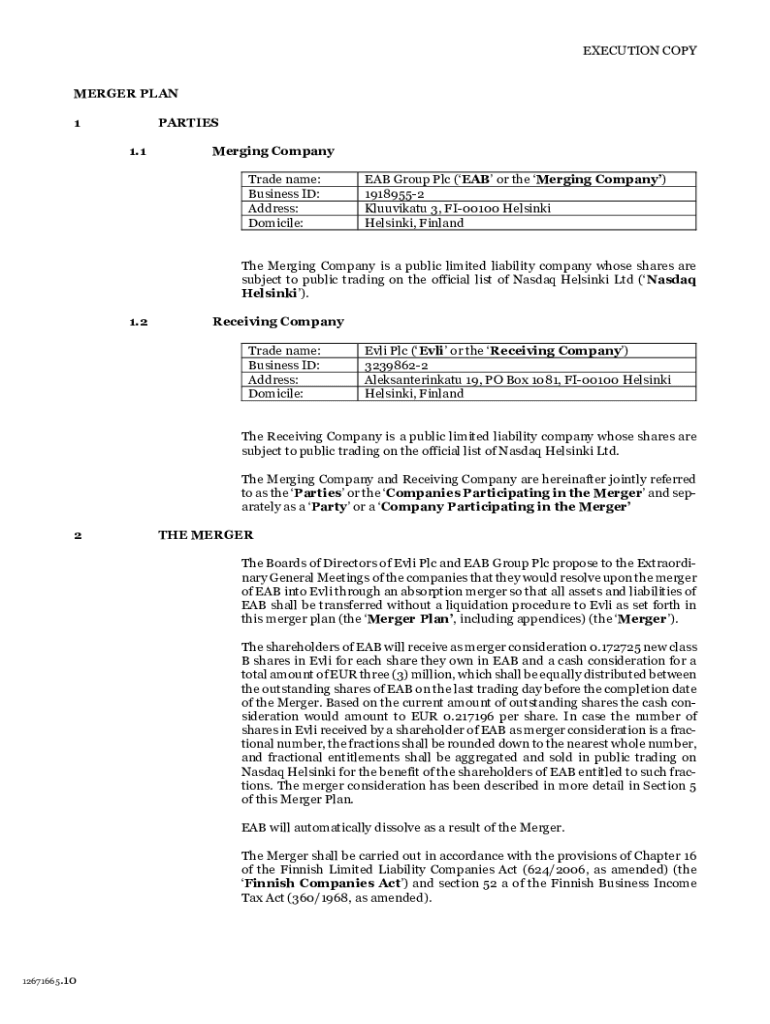 EXECUTION COPY

MERGER PLAN

1 PARTIES

1.1 Merging Company

| Trade name: | EAB Group Plc ('EAB' or the 'Merging Company') |
|---|---|
| Business ID: | 1918955-2 |
| Address: | Kluuvikatu 3, FI-00100 Helsinki |
| Domicile: | Helsinki, Finland |

The Merging Company is a public limited liability company whose shares are subject to public trading on the official list of Nasdaq Helsinki Ltd ('Nasdaq Helsinki').

1.2 Receiving Company

| Trade name: | Evli Plc ('Evli' or the 'Receiving Company') |
|---|---|
| Business ID: | 3239862-2 |
| Address: | Aleksanterinkatu 19, PO Box 1081, FI-00100 Helsinki |
| Domicile: | Helsinki, Finland |

The Receiving Company is a public limited liability company whose shares are subject to public trading on the official list of Nasdaq Helsinki Ltd.

The Merging Company and Receiving Company are hereinafter jointly referred to as the 'Parties' or the 'Companies Participating in the Merger' and separately as a 'Party' or a 'Company Participating in the Merger'

2 THE MERGER

The Boards of Directors of Evli Plc and EAB Group Plc propose to the Extraordinary General Meetings of the companies that they would resolve upon the merger of EAB into Evli through an absorption merger so that all assets and liabilities of EAB shall be transferred without a liquidation procedure to Evli as set forth in this merger plan (the 'Merger Plan', including appendices) (the 'Merger').

The shareholders of EAB will receive as merger consideration 0.172725 new class B shares in Evli for each share they own in EAB and a cash consideration for a total amount of EUR three (3) million, which shall be equally distributed between the outstanding shares of EAB on the last trading day before the completion date of the Merger. Based on the current amount of outstanding shares the cash consideration would amount to EUR 0.217196 per share. In case the number of shares in Evli received by a shareholder of EAB as merger consideration is a fractional number, the fractions shall be rounded down to the nearest whole number, and fractional entitlements shall be aggregated and sold in public trading on Nasdaq Helsinki for the benefit of the shareholders of EAB entitled to such fractions. The merger consideration has been described in more detail in Section 5 of this Merger Plan.

EAB will automatically dissolve as a result of the Merger.

The Merger shall be carried out in accordance with the provisions of Chapter 16 of the Finnish Limited Liability Companies Act (624/2006, as amended) (the 'Finnish Companies Act') and section 52 a of the Finnish Business Income Tax Act (360/1968, as amended).

12671665.10